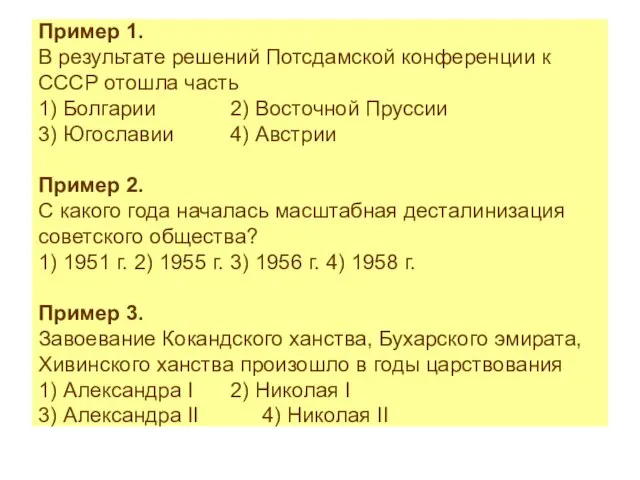 Пример 1.
В результате решений Потсдамской конференции к СССР отошла часть
1) Болгарии 2) Восточной Пруссии
3) Югославии 4) Австрии

Пример 2.
С какого года началась масштабная десталинизация советского общества?
1) 1951 г. 2) 1955 г. 3) 1956 г. 4) 1958 г.

Пример 3.
Завоевание Кокандского ханства, Бухарского эмирата, Хивинского ханства произошло в годы царствования
1) Александра I 2) Николая I
3) Александра II 4) Николая II